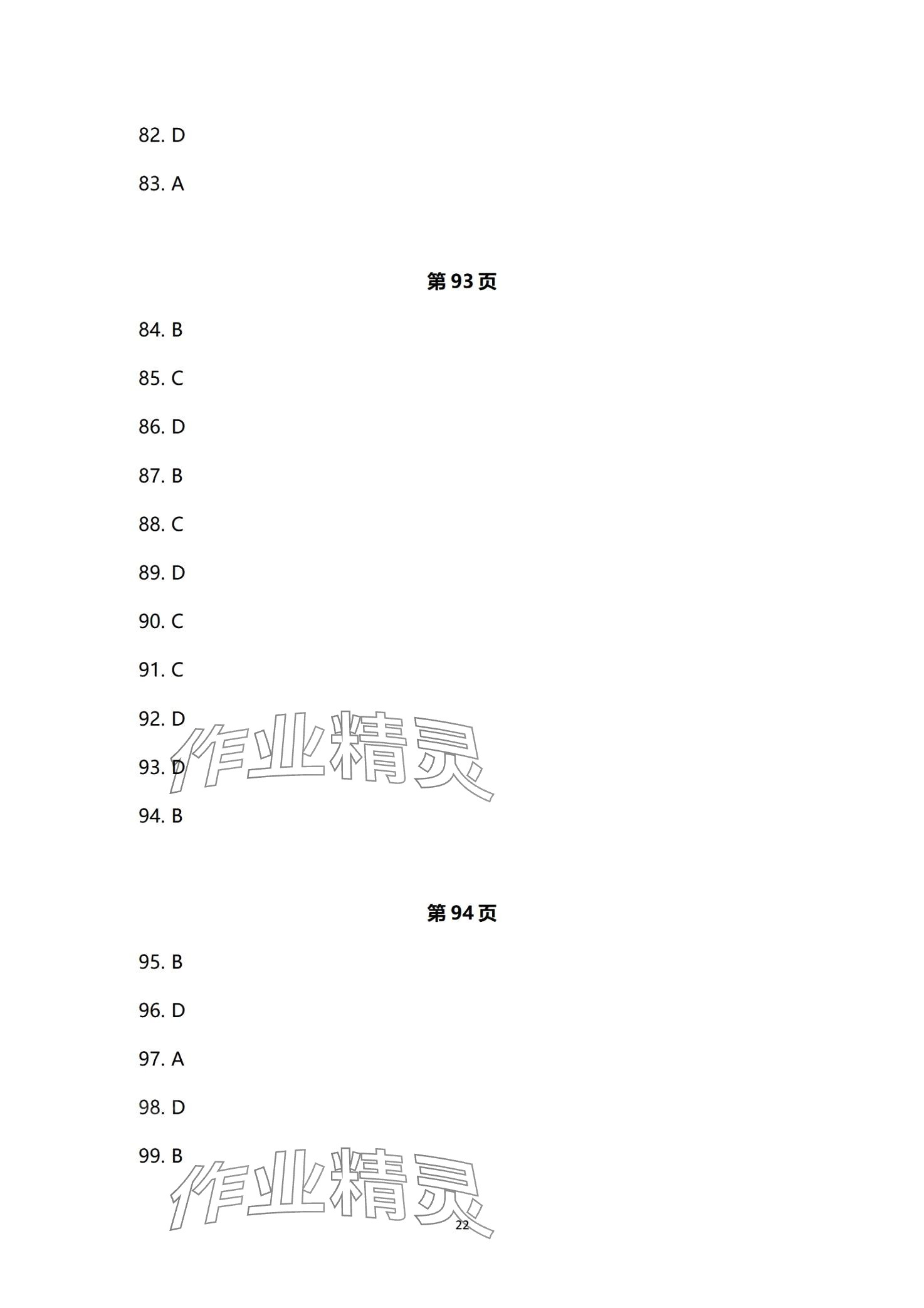 82. D

83. A

第93页

84. B

85. C

86. D

87. B

88. C

89. D

90. C

91. C

92. D

93. D

94. B

第94页

95. B

96. D

97. A

98. D

99. B

22

作业精灵